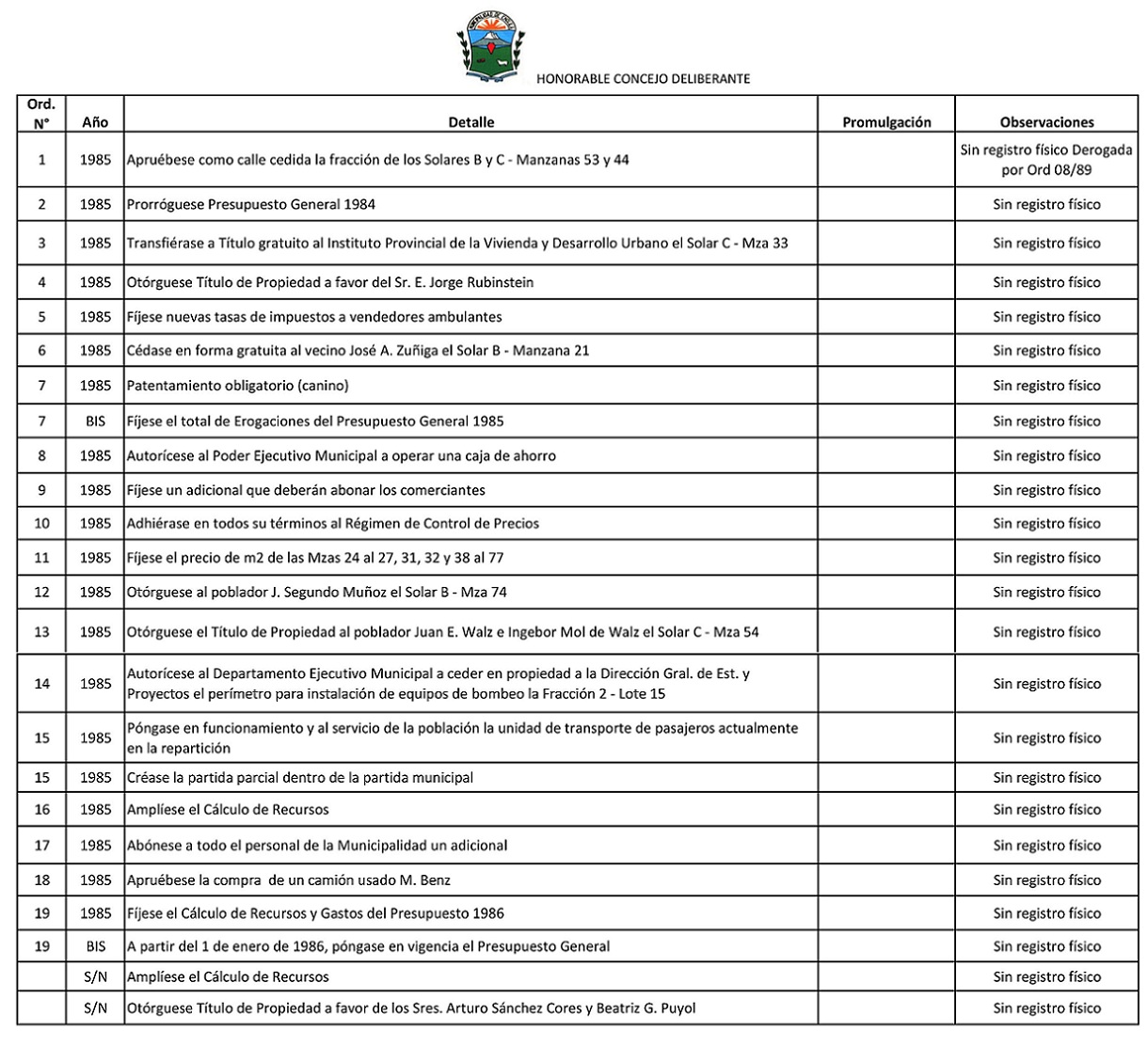 HONORABLE CONCEJO DELIBERANTE

| Ord. N° | Año | Detalle | Promulgación | Observaciones |
|---|---|---|---|---|
| 1 | 1985 | Apruébese como calle cedida la fracción de los Solares B y C - Manzanas 53 y 44 | | Sin registro físico Derogada por Ord 08/89 |
| 2 | 1985 | Prorróguese Presupuesto General 1984 | | Sin registro físico |
| 3 | 1985 | Transfiérase a Título gratuito al Instituto Provincial de la Vivienda y Desarrollo Urbano el Solar C - Mza 33 | | Sin registro físico |
| 4 | 1985 | Otórguese Título de Propiedad a favor del Sr. E. Jorge Rubinstein | | Sin registro físico |
| 5 | 1985 | Fíjese nuevas tasas de impuestos a vendedores ambulantes | | Sin registro físico |
| 6 | 1985 | Cédase en forma gratuita al vecino José A. Zuñiga el Solar B - Manzana 21 | | Sin registro físico |
| 7 | 1985 | Patentamiento obligatorio (canino) | | Sin registro físico |
| 7 | BIS | Fíjese el total de Erogaciones del Presupuesto General 1985 | | Sin registro físico |
| 8 | 1985 | Autorícese al Poder Ejecutivo Municipal a operar una caja de ahorro | | Sin registro físico |
| 9 | 1985 | Fíjese un adicional que deberán abonar los comerciantes | | Sin registro físico |
| 10 | 1985 | Adhiérase en todos su términos al Régimen de Control de Precios | | Sin registro físico |
| 11 | 1985 | Fíjese el precio de m2 de las Mzas 24 al 27, 31, 32 y 38 al 77 | | Sin registro físico |
| 12 | 1985 | Otórguese al poblador J. Segundo Muñoz el Solar B - Mza 74 | | Sin registro físico |
| 13 | 1985 | Otórguese el Título de Propiedad al poblador Juan E. Walz e Ingebor Mol de Walz el Solar C - Mza 54 | | Sin registro físico |
| 14 | 1985 | Autorícese al Departamento Ejecutivo Municipal a ceder en propiedad a la Dirección Gral. de Est. y Proyectos el perímetro para instalación de equipos de bombeo la Fracción 2 - Lote 15 | | Sin registro físico |
| 15 | 1985 | Póngase en funcionamiento y al servicio de la población la unidad de transporte de pasajeros actualmente en la repartición | | Sin registro físico |
| 15 | 1985 | Créase la partida parcial dentro de la partida municipal | | Sin registro físico |
| 16 | 1985 | Amplíese el Cálculo de Recursos | | Sin registro físico |
| 17 | 1985 | Abónese a todo el personal de la Municipalidad un adicional | | Sin registro físico |
| 18 | 1985 | Apruébese la compra de un camión usado M. Benz | | Sin registro físico |
| 19 | 1985 | Fíjese el Cálculo de Recursos y Gastos del Presupuesto 1986 | | Sin registro físico |
| 19 | BIS | A partir del 1 de enero de 1986, póngase en vigencia el Presupuesto General | | Sin registro físico |
| | S/N | Amplíese el Cálculo de Recursos | | Sin registro físico |
| | S/N | Otórguese Título de Propiedad a favor de los Sres. Arturo Sánchez Cores y Beatriz G. Puyol | | Sin registro físico |